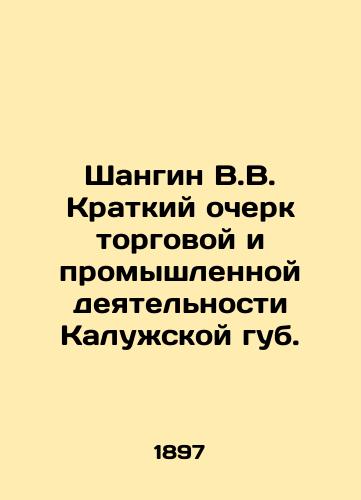 Шангин В.В. Краткий очерк торговой и промышленной деятельности Калужской губ.

1897